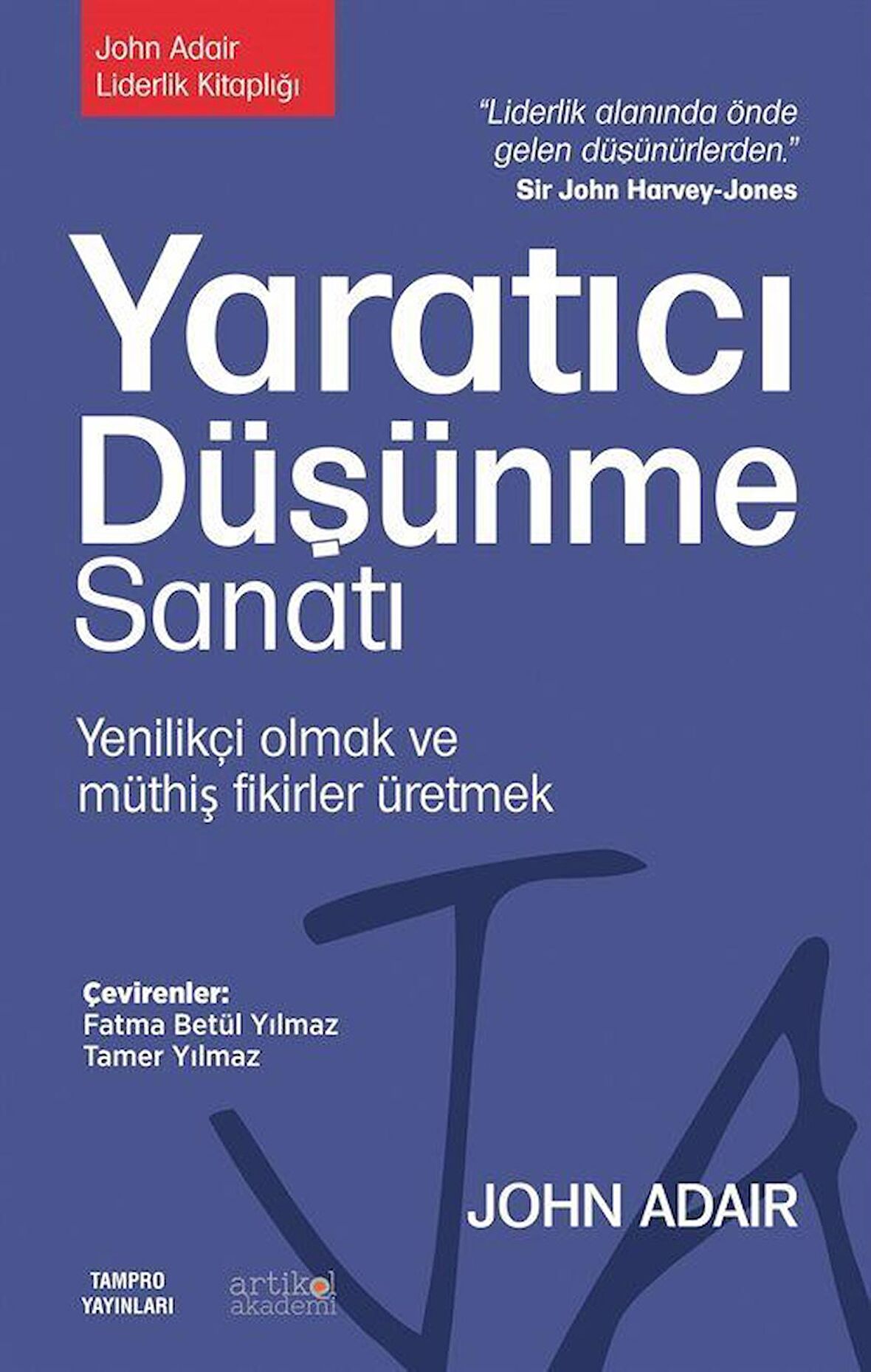 John Adair
Liderlik Kitaplığı

"Liderlik alanında önde gelen düşünürlerden."
Sir John Harvey-Jones

Yaratıcı Düşünme Sanatı

Yenilikçi olmak ve müthiş fikirler üretmek

Çevirenler:
Fatma Betül Yılmaz
Tamer Yılmaz

JOHN ADAIR

TAMPRO YAYINLARI

artikel akademi